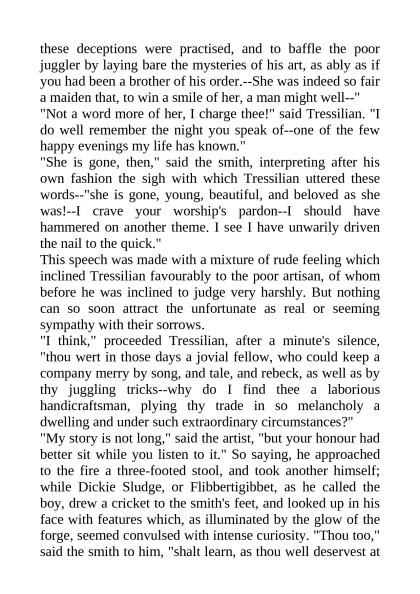 these deceptions were practised, and to baffle the poor juggler by laying bare the mysteries of his art, as ably as if you had been a brother of his order.--She was indeed so fair a maiden that, to win a smile of her, a man might well--"

"Not a word more of her, I charge thee!" said Tressilian. "I do well remember the night you speak of--one of the few happy evenings my life has known."

"She is gone, then," said the smith, interpreting after his own fashion the sigh with which Tressilian uttered these words--"she is gone, young, beautiful, and beloved as she was!--I crave your worship's pardon--I should have hammered on another theme. I see I have unwarily driven the nail to the quick."

This speech was made with a mixture of rude feeling which inclined Tressilian favourably to the poor artisan, of whom before he was inclined to judge very harshly. But nothing can so soon attract the unfortunate as real or seeming sympathy with their sorrows.

"I think," proceeded Tressilian, after a minute's silence, "thou wert in those days a jovial fellow, who could keep a company merry by song, and tale, and rebeck, as well as by thy juggling tricks--why do I find thee a laborious handicraftsman, plying thy trade in so melancholy a dwelling and under such extraordinary circumstances?"

"My story is not long," said the artist, "but your honour had better sit while you listen to it." So saying, he approached to the fire a three-footed stool, and took another himself; while Dickie Sludge, or Flibbertigibbet, as he called the boy, drew a cricket to the smith's feet, and looked up in his face with features which, as illuminated by the glow of the forge, seemed convulsed with intense curiosity. "Thou too," said the smith to him, "shalt learn, as thou well deservest at